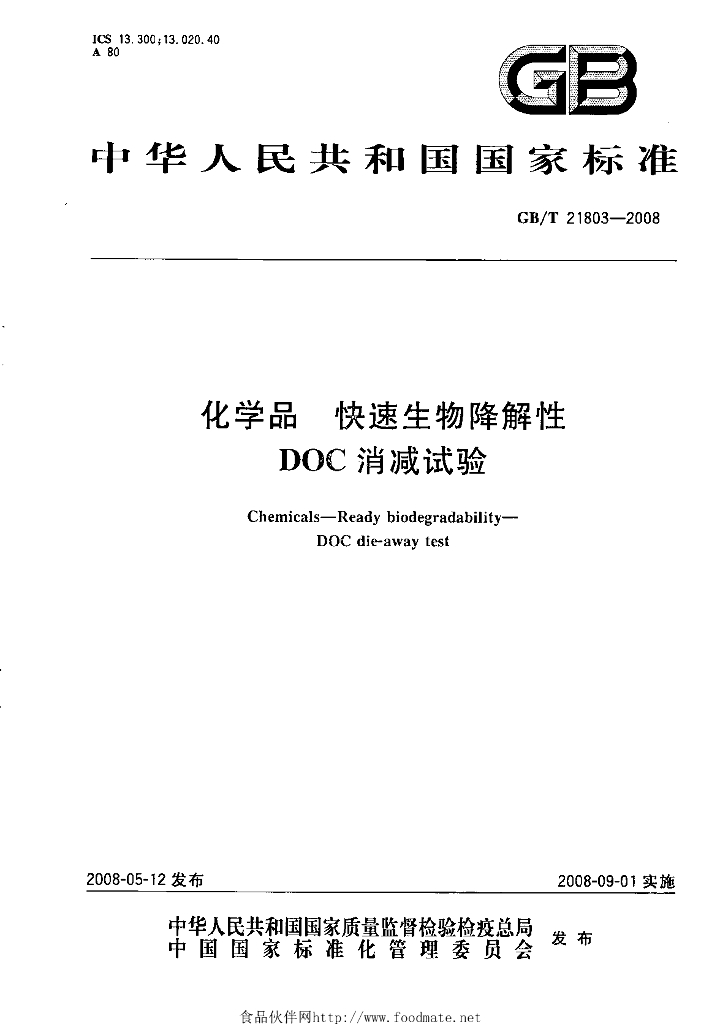 ICS 13.300;13.020.40
A 80

GB

中华人民共和国国家标准

GB/T 21803—2008

化学品 快速生物降解性
DOC消减试验

Chemicals—Ready biodegradability—
DOC die-away test

2008-05-12发布

2008-09-01实施

中华人民共和国国家质量监督检验检疫总局
中国国家标准化管理委员会
发布

食品伙伴网http://www.foodmate.net